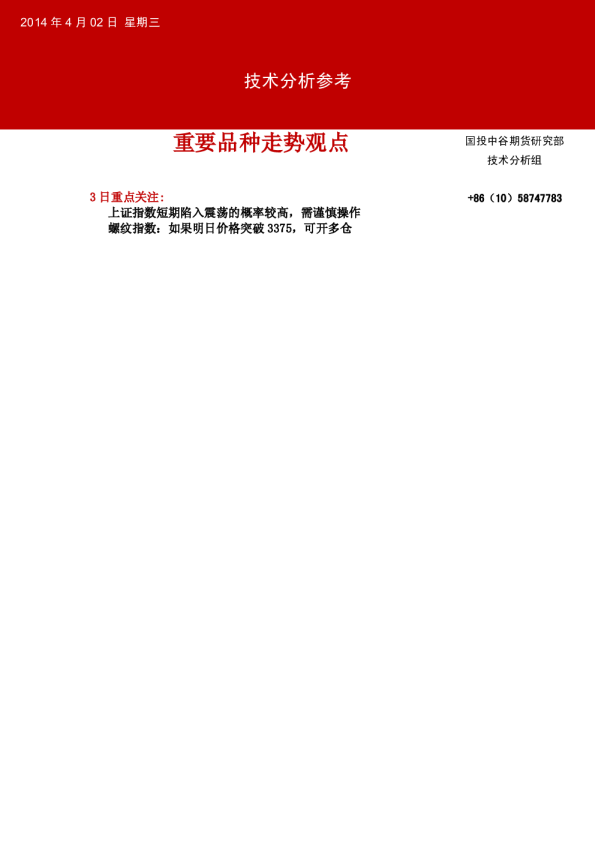 2014 年 4 月 02 日 星期三

技术分析参考

重要品种走势观点

国投中谷期货研究部
技术分析组

3 日重点关注：

+86（10）58747783

上证指数短期陷入震荡的概率较高，需谨慎操作
螺纹指数：如果明日价格突破 3375，可开多仓